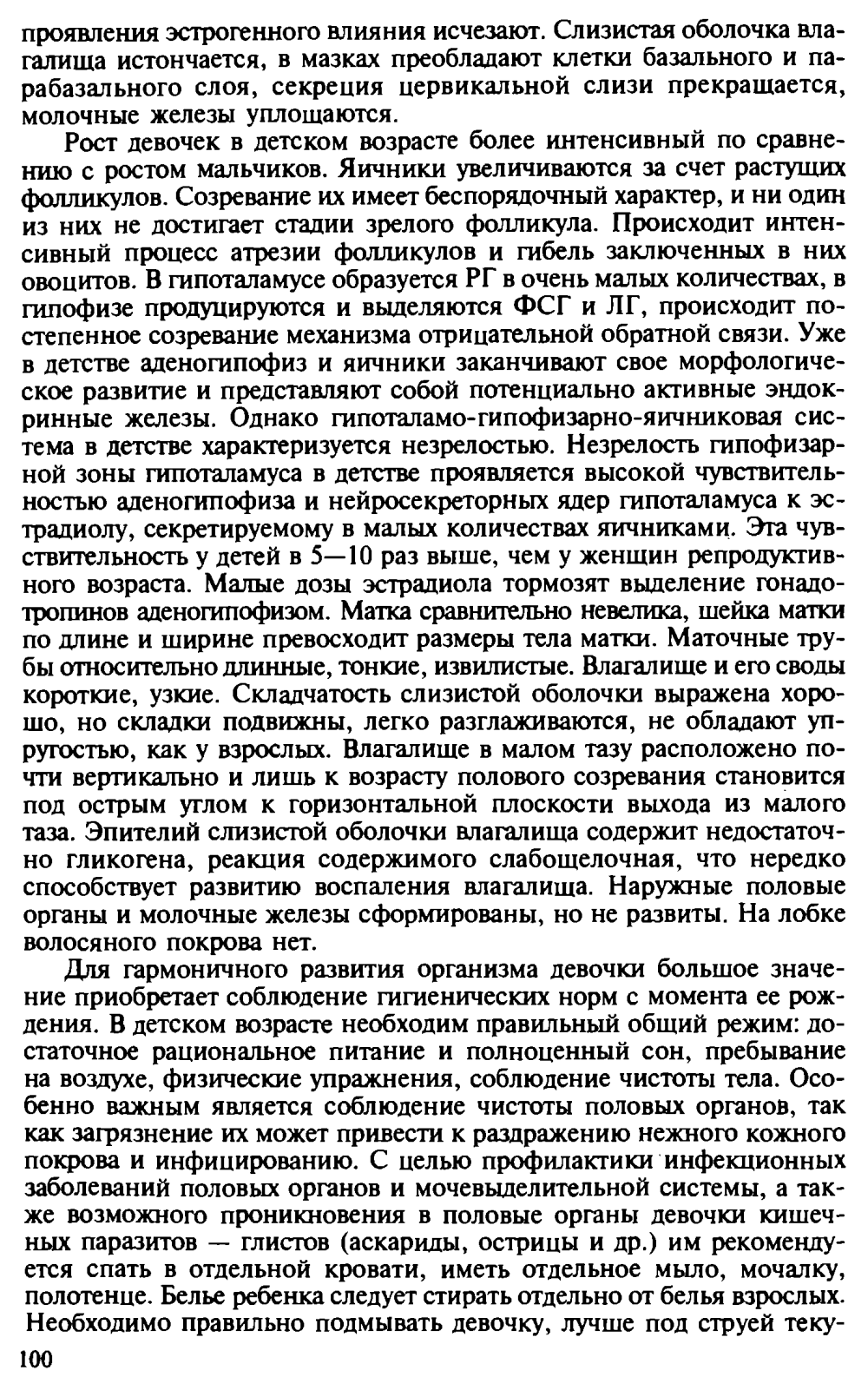 проявления эстрогенного влияния исчезают. Слизистая оболочка влагалища истончается, в мазках преобладают клетки базального и парабазального слоя, секреция цервикальной слизи прекращается, молочные железы уплощаются.

Рост девочек в детском возрасте более интенсивный по сравнению с ростом мальчиков. Яичники увеличиваются за счет растущих фолликулов. Созревание их имеет беспорядочный характер, и ни один из них не достигает стадии зрелого фолликула. Происходит интенсивный процесс атрезии фолликулов и гибель заключенных в них овоцитов. В гипоталамусе образуется РГ в очень малых количествах, в гипофизе продуцируются и выделяются ФСГ и ЛГ, происходит постепенное созревание механизма отрицательной обратной связи. Уже в детстве аденогипофиз и яичники заканчивают свое морфологическое развитие и представляют собой потенциально активные эндокринные железы. Однако гипоталамо-гипофизарно-яичниковая система в детстве характеризуется незрелостью. Незрелость гипофизарной зоны гипоталамуса в детстве проявляется высокой чувствительностью аденогипофиза и нейросекреторных ядер гипоталамуса к эстрадиолу, секретируемому в малых количествах яичниками. Эта чувствительность у детей в 5—10 раз выше, чем у женщин репродуктивного возраста. Малые дозы эстрадиола тормозят выделение гонадотропинов аденогипофизом. Матка сравнительно невелика, шейка матки по длине и ширине превосходит размеры тела матки. Маточные трубы относительно длинные, тонкие, извилистые. Влагалище и его своды короткие, узкие. Складчатость слизистой оболочки выражена хорошо, но складки подвижны, легко разглаживаются, не обладают упругостью, как у взрослых. Влагалище в малом тазу расположено почти вертикально и лишь к возрасту полового созревания становится под острым углом к горизонтальной плоскости выхода из малого таза. Эпителий слизистой оболочки влагалища содержит недостаточно гликогена, реакция содержимого слабощелочная, что нередко способствует развитию воспаления влагалища. Наружные половые органы и молочные железы сформированы, но не развиты. На лобке волосяного покрова нет.

Для гармоничного развития организма девочки большое значение приобретает соблюдение гигиенических норм с момента ее рождения. В детском возрасте необходим правильный общий режим: достаточное рациональное питание и полноценный сон, пребывание на воздухе, физические упражнения, соблюдение чистоты тела. Особенно важным является соблюдение чистоты половых органов, так как загрязнение их может привести к раздражению нежного кожного покрова и инфицированию. С целью профилактики инфекционных заболеваний половых органов и мочевыделительной системы, а также возможного проникновения в половые органы девочки кишечных паразитов — глистов (аскариды, острицы и др.) им рекомендуется спать в отдельной кровати, иметь отдельное мыло, мочалку, полотенце. Белье ребенка следует стирать отдельно от белья взрослых. Необходимо правильно подмывать девочку, лучше под струей теку-

100